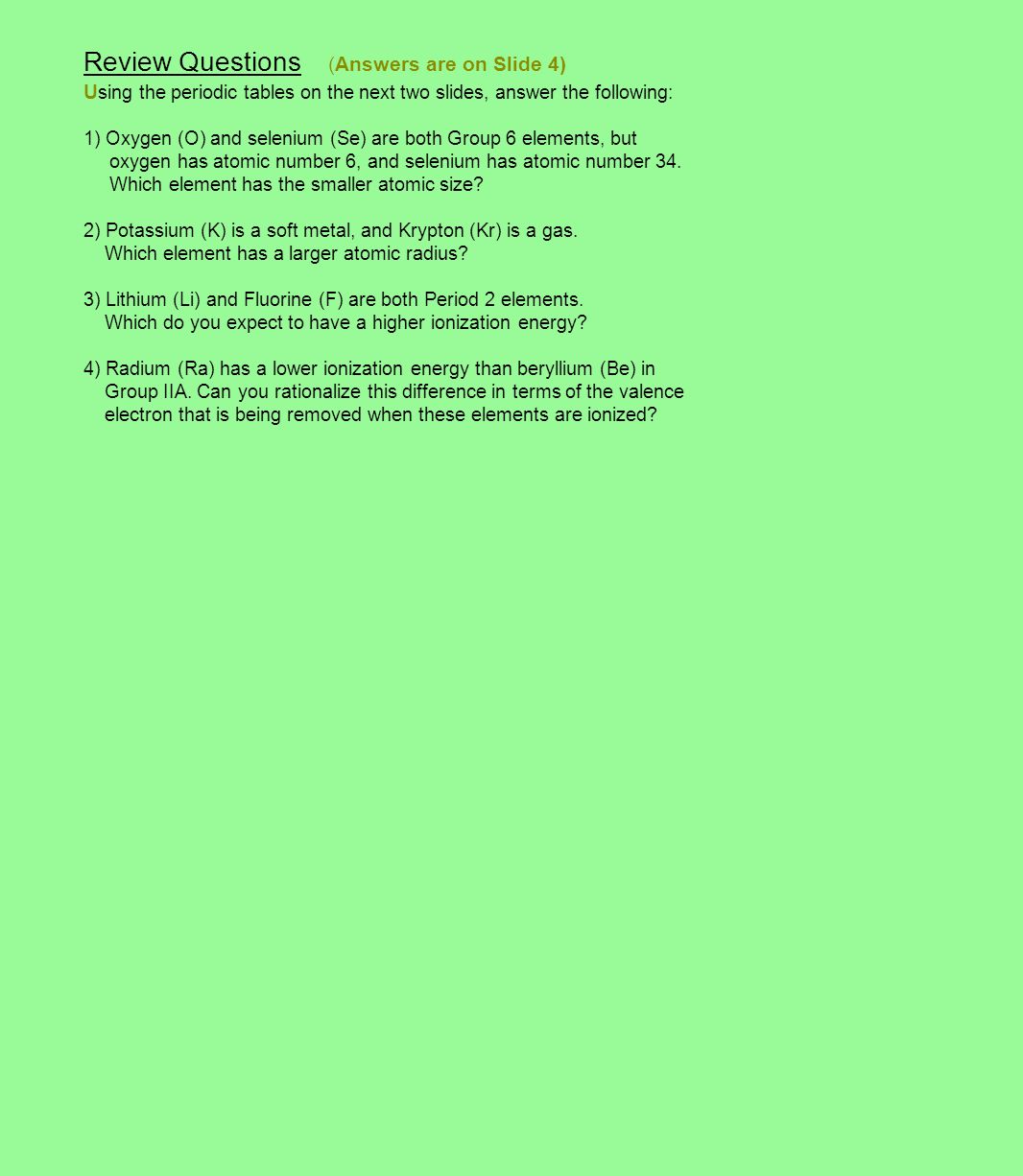 Review Questions (Answers are on Slide 4)
Using the periodic tables on the next two slides, answer the following:

1) Oxygen (O) and selenium (Se) are both Group 6 elements, but oxygen has atomic number 6, and selenium has atomic number 34. Which element has the smaller atomic size?

2) Potassium (K) is a soft metal, and Krypton (Kr) is a gas. Which element has a larger atomic radius?

3) Lithium (Li) and Fluorine (F) are both Period 2 elements. Which do you expect to have a higher ionization energy?

4) Radium (Ra) has a lower ionization energy than beryllium (Be) in Group IIA. Can you rationalize this difference in terms of the valence electron that is being removed when these elements are ionized?